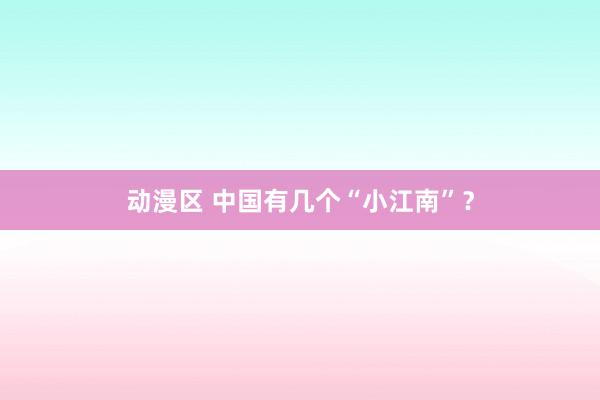 动漫区 中国有几个“小江南”？